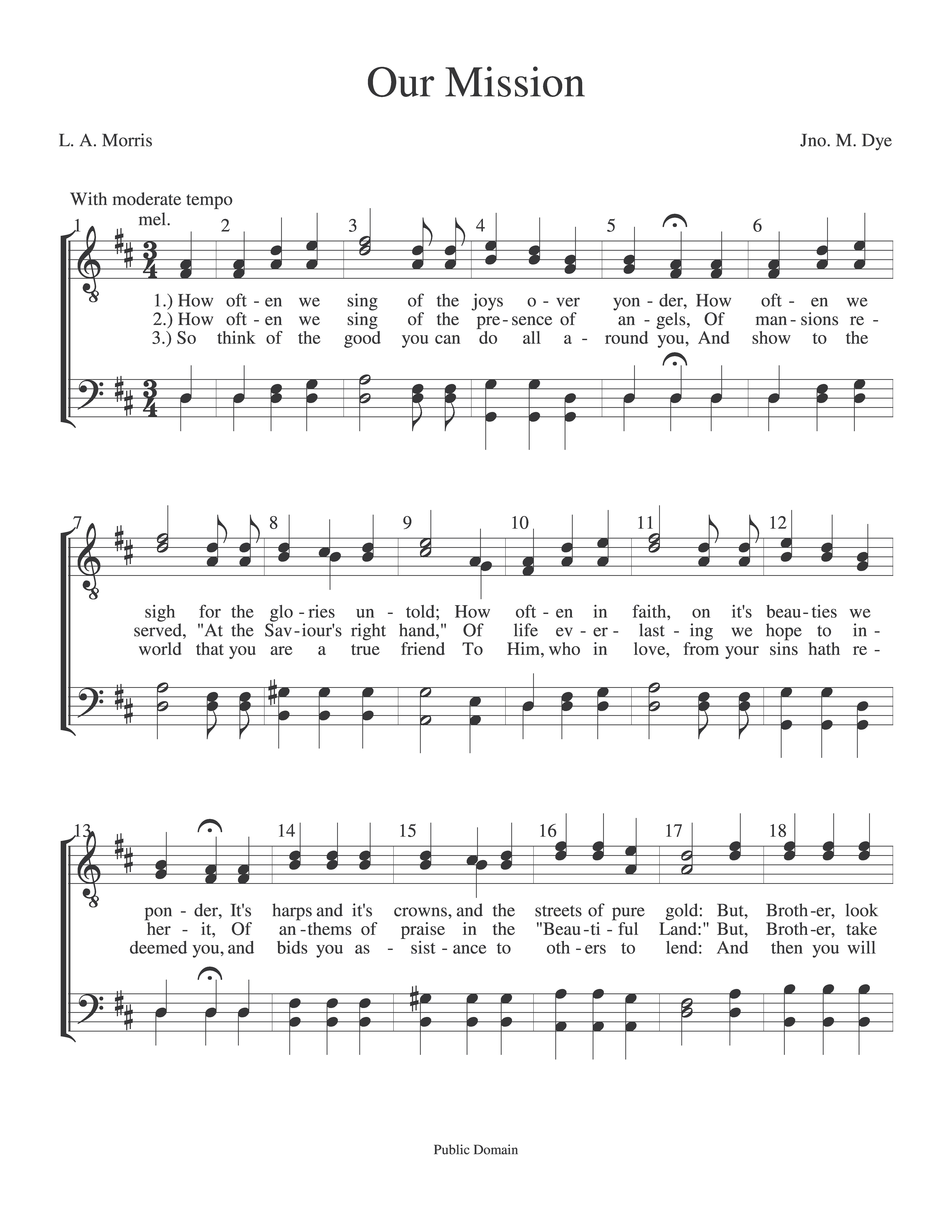 Our Mission

L. A. Morris

Jno. M. Dye

With moderate tempo

mel.

1 2 3 4 5 6

1.) How oft - en we sing of the joys o - ver yon - der, How oft - en we
2.) How oft - en we sing of the pre - sence of an - gels, Of man - sions re -
3.) So think of the good you can do all a - round you, And show to the

7 8 9 10 11 12

sigh for the glo - ries un - told; How oft - en in faith, on it's beau - ties we
served, "At the Sav - iour's right hand," Of life ev - er - last - ing we hope to in -
world that you are a true friend To Him, who in love, from your sins hath re -

13 14 15 16 17 18

pon - der, It's harps and it's crowns, and the streets of pure gold: But, Broth - er, look
her - it, Of an - thems of praise in the "Beau - ti - ful Land:" But, Broth - er, take
deemed you, and bids you as - sist - ance to oth - ers to lend: And then you will

Public Domain